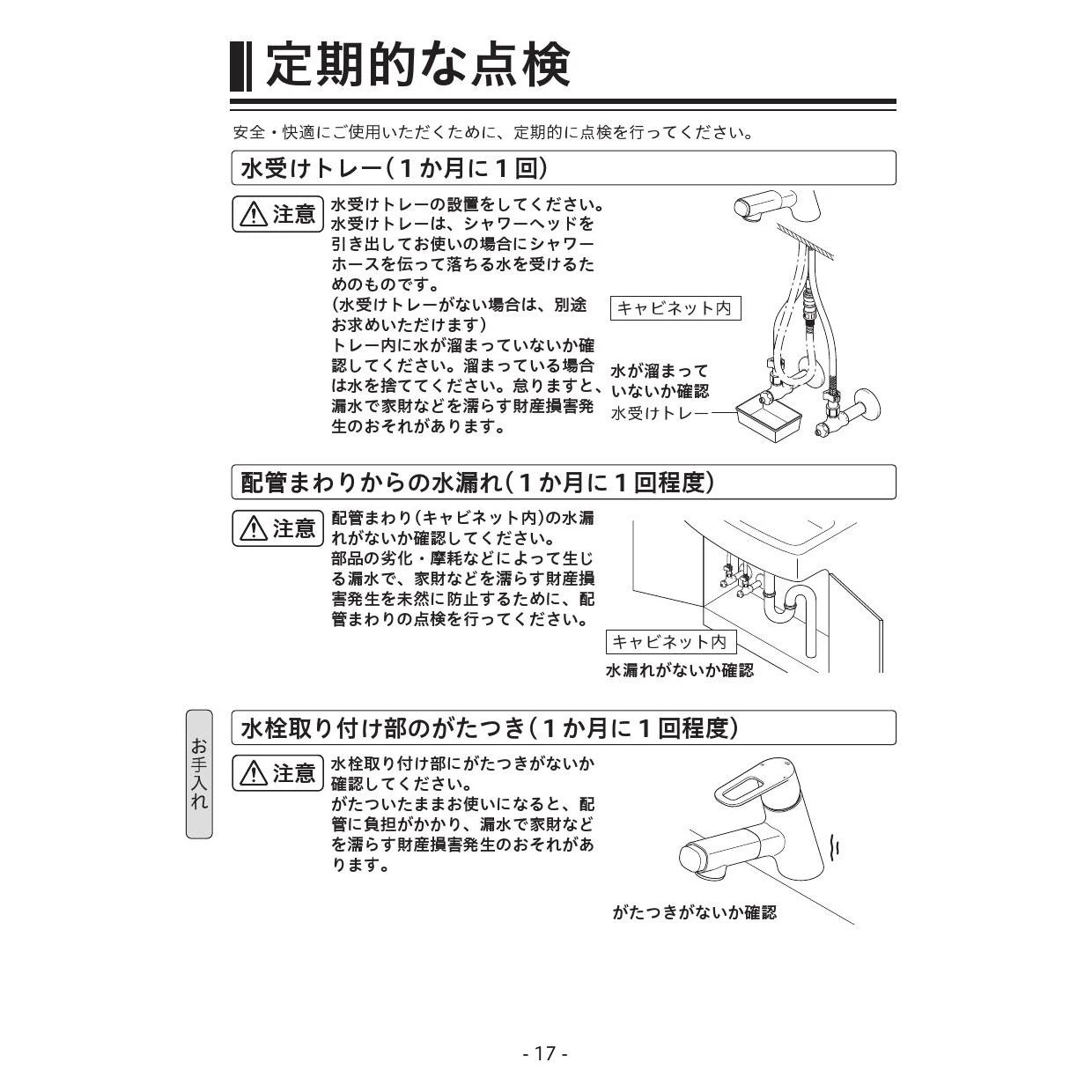 定期的な点検

安全・快適にご使用いただくために、定期的に点検を行ってください。

水受けトレー（1か月に1回）

注意

水受けトレーの設置をしてください。水受けトレーは、シャワーヘッドを引き出してお使いの場合にシャワーホースを伝って落ちる水を受けるためのものです。
（水受けトレーがない場合は、別途お求めいただけます）
トレー内に水が溜まっていないか確認してください。溜まっている場合は水を捨ててください。怠りますと、漏水で家財などを濡らす財産損害発生のおそれがあります。

キャビネット内

水が溜まっていないか確認

水受けトレー

配管まわりからの水漏れ（1か月に1回程度）

注意

配管まわり（キャビネット内）の水漏れがないか確認してください。
部品の劣化・摩耗などによって生じる漏水で、家財などを濡らす財産損害発生を未然に防止するために、配管まわりの点検を行ってください。

キャビネット内

水漏れがないか確認

お手入れ

水栓取り付け部のがたつき（1か月に1回程度）

注意

水栓取り付け部にがたつきがないか確認してください。
がたついたままお使いになると、配管に負担がかかり、漏水で家財などを濡らす財産損害発生のおそれがあります。

がたつきがないか確認

- 17 -